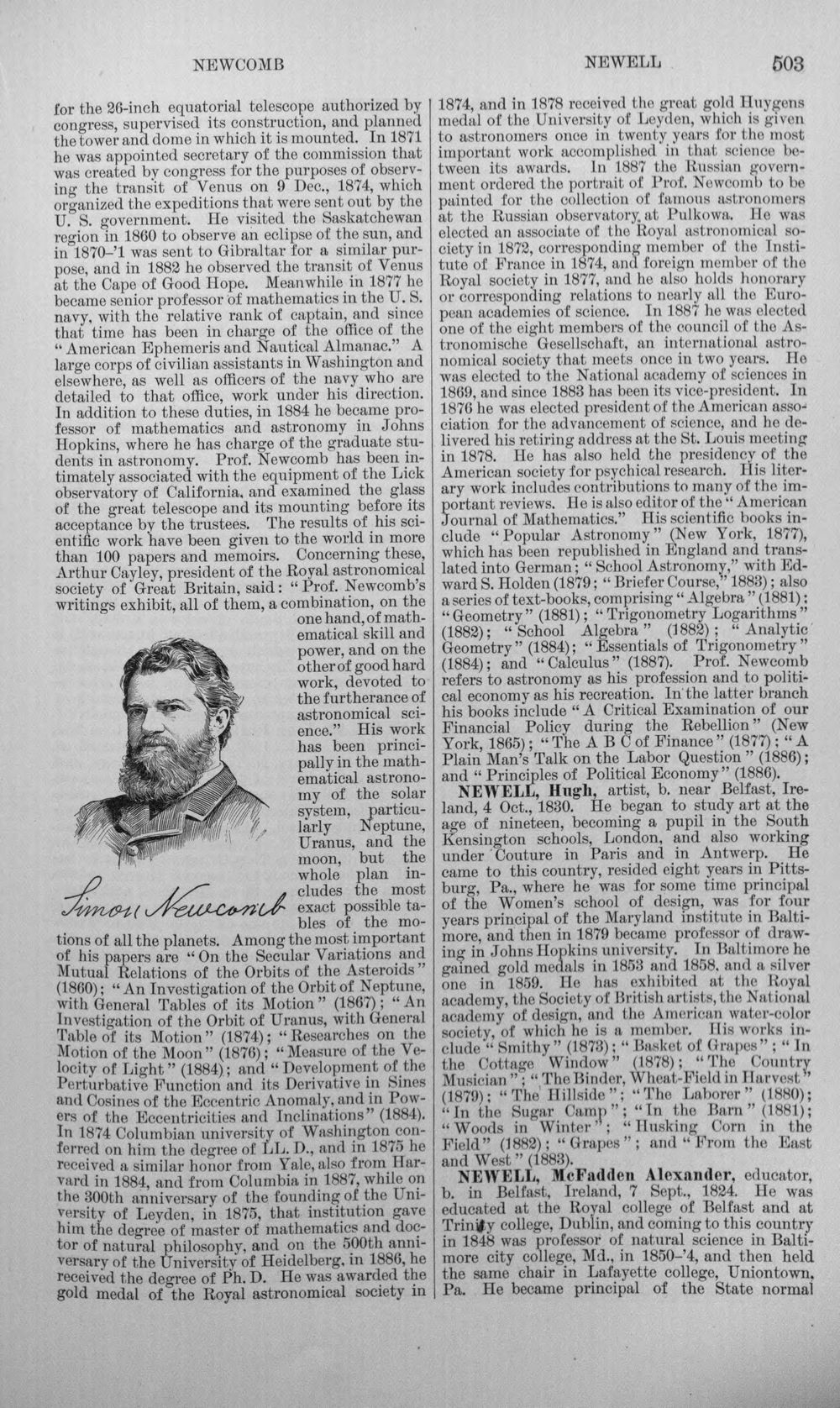 NEWCOMB NEWELL 503

for the 26-inch equatorial telescope authorized by congress, supervised its construction, and planned the tower and dome in which it is mounted. In 1871 he was appointed secretary of the commission that was created by congress for the purposes of observing the transit of Venus on 9 Dec., 1874, which organized the expeditions that were sent out by the U. S. government. He visited the Saskatchewan region in 1860 to observe an eclipse of the sun, and in 1870-'1 was sent to Gibraltar for a similar purpose, and in 1882 he observed the transit of Venus at the Cape of Good Hope. Meanwhile in 1877 he became senior professor of mathematics in the U. S. navy, with the relative rank of captain, and since that time has been in charge of the office of the "American Ephemeris and Nautical Almanac." A large corps of civilian assistants in Washington and elsewhere, as well as officers of the navy who are detailed to that office, work under his direction. In addition to these duties, in 1884 he became professor of mathematics and astronomy in Johns Hopkins, where he has charge of the graduate students in astronomy. Prof. Newcomb has been intimately associated with the equipment of the Lick observatory of California, and examined the glass of the great telescope and its mounting before its acceptance by the trustees. The results of his scientific work have been given to the world in more than 100 papers and memoirs. Concerning these, Arthur Cayley, president of the Royal astronomical society of Great Britain, said: "Prof. Newcomb's writings exhibit, all of them, a combination, on the one hand, of mathematical skill and power, and on the other of good hard work, devoted to the furtherance of astronomical science." His work has been principally in the mathematical astronomy of the solar system, particularly Neptune, Uranus, and the moon, but the whole plan includes the most exact possible tables of the motions of all the planets. Among the most important of his papers are "On the Secular Variations and Mutual Relations of the Orbits of the Asteroids" (1860); "An Investigation of the Orbit of Neptune, with General Tables of its Motion" (1867); "An Investigation of the Orbit of Uranus, with General Table of its Motion" (1874); "Researches on the Motion of the Moon" (1876); "Measure of the Velocity of Light" (1884); and "Development of the Perturbative Function and its Derivative in Sines and Cosines of the Eccentric Anomaly, and in Powers of the Eccentricities and Inclinations" (1884). In 1874 Columbian university of Washington conferred on him the degree of LL. D., and in 1875 he received a similar honor from Yale, also from Harvard in 1884, and from Columbia in 1887, while on the 300th anniversary of the founding of the University of Leyden, in 1875, that institution gave him the degree of master of mathematics and doctor of natural philosophy, and on the 500th anniversary of the University of Heidelberg, in 1886, he received the degree of Ph. D. He was awarded the gold medal of the Royal astronomical society in

Simon Newcomb

1874, and in 1878 received the great gold Huygens medal of the University of Leyden, which is given to astronomers once in twenty years for the most important work accomplished in that science between its awards. In 1887 the Russian government ordered the portrait of Prof. Newcomb to be painted for the collection of famous astronomers at the Russian observatory at Pulkowa. He was elected an associate of the Royal astronomical society in 1872, corresponding member of the Institute of France in 1874, and foreign member of the Royal society in 1877, and he also holds honorary or corresponding relations to nearly all the European academies of science. In 1887 he was elected one of the eight members of the council of the Astronomische Gesellschaft, an international astronomical society that meets once in two years. He was elected to the National academy of sciences in 1869, and since 1883 has been its vice-president. In 1876 he was elected president of the American association for the advancement of science, and he delivered his retiring address at the St. Louis meeting in 1878. He has also held the presidency of the American society for psychical research. His literary work includes contributions to many of the important reviews. He is also editor of the "American Journal of Mathematics." His scientific books include "Popular Astronomy" (New York, 1877), which has been republished in England and translated into German; "School Astronomy," with Edward S. Holden (1879; "Briefer Course," 1883); also a series of text-books, comprising "Algebra" (1881); "Geometry" (1881); "Trigonometry Logarithms" (1882); "School Algebra" (1882); "Analytic Geometry" (1884); "Essentials of Trigonometry" (1884); and "Calculus" (1887). Prof. Newcomb refers to astronomy as his profession and to political economy as his recreation. In the latter branch his books include "A Critical Examination of our Financial Policy during the Rebellion" (New York, 1865); "The A B C of Finance" (1877); "A Plain Man's Talk on the Labor Question" (1886); and "Principles of Political Economy" (1886).

NEWELL, Hugh, artist, b. near Belfast, Ireland, 4 Oct., 1830. He began to study art at the age of nineteen, becoming a pupil in the South Kensington schools, London, and also working under Couture in Paris and in Antwerp. He came to this country, resided eight years in Pittsburg, Pa., where he was for some time principal of the Women's school of design, was for four years principal of the Maryland institute in Baltimore, and then in 1879 became professor of drawing in Johns Hopkins university. In Baltimore he gained gold medals in 1853 and 1858, and a silver one in 1859. He has exhibited at the Royal academy, the Society of British artists, the National academy of design, and the American water-color society, of which he is a member. His works include "Smithy" (1873); "Basket of Grapes"; "In the Cottage Window" (1878); "The Country Musician"; "The Binder, Wheat-Field in Harvest" (1879); "The Hillside"; "The Laborer" (1880); "In the Sugar Camp"; "In the Barn" (1881); "Woods in Winter"; "Husking Corn in the Field" (1882); "Grapes"; and "From the East and West" (1883).

NEWELL, McFadden Alexander, educator, b. in Belfast, Ireland, 7 Sept., 1824. He was educated at the Royal college of Belfast and at Trinity college, Dublin, and coming to this country in 1848 was professor of natural science in Baltimore city college, Md., in 1850-'4, and then held the same chair in Lafayette college, Uniontown, Pa. He became principal of the State normal